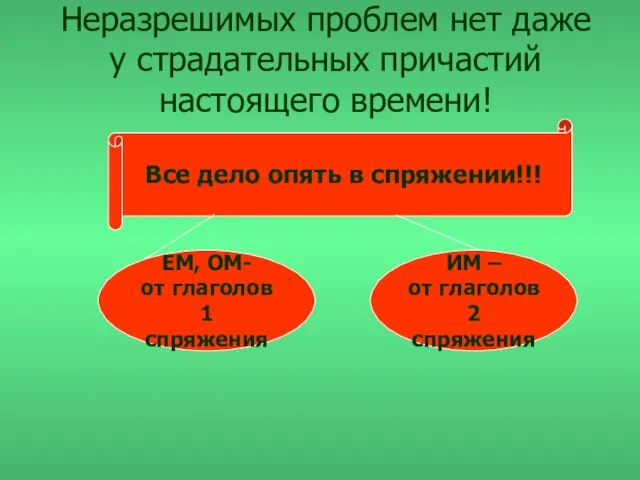 Неразрешимых проблем нет даже у страдательных причастий настоящего времени!

Все дело опять в спряжении!!!

ЕМ, ОМ-
от глаголов
1
спряжения

ИМ –
от глаголов
2
спряжения